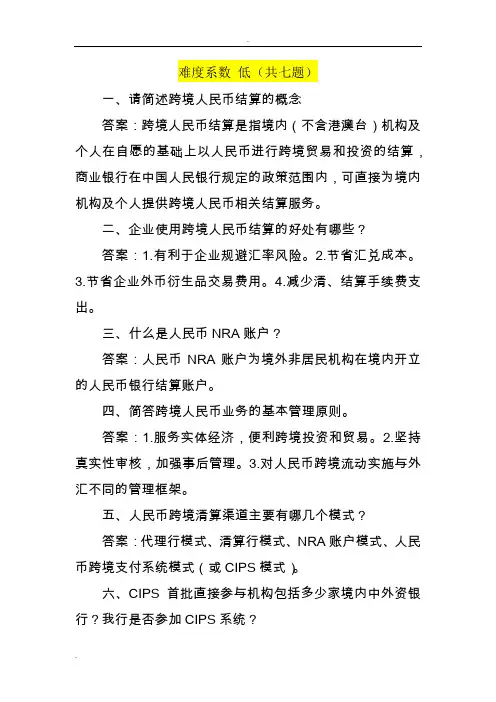 难度系数 低（共七题）

一、请简述跨境人民币结算的概念

答案：跨境人民币结算是指境内（不含港澳台）机构及个人在自愿的基础上以人民币进行跨境贸易和投资的结算，商业银行在中国人民银行规定的政策范围内，可直接为境内机构及个人提供跨境人民币相关结算服务。

二、企业使用跨境人民币结算的好处有哪些？

答案：1.有利于企业规避汇率风险。2.节省汇兑成本。3.节省企业外币衍生品交易费用。4.减少清、结算手续费支出。

三、什么是人民币 NRA 账户？

答案：人民币 NRA 账户为境外非居民机构在境内开立的人民币银行结算账户。

四、简答跨境人民币业务的基本管理原则。

答案：1.服务实体经济，便利跨境投资和贸易。2.坚持真实性审核，加强事后管理。3.对人民币跨境流动实施与外汇不同的管理框架。

五、人民币跨境清算渠道主要有哪几个模式？

答案：代理行模式、清算行模式、NRA 账户模式、人民币跨境支付系统模式（或 CIPS 模式）。

六、CIPS 首批直接参与机构包括多少家境内中外资银行？我行是否参加 CIPS 系统？